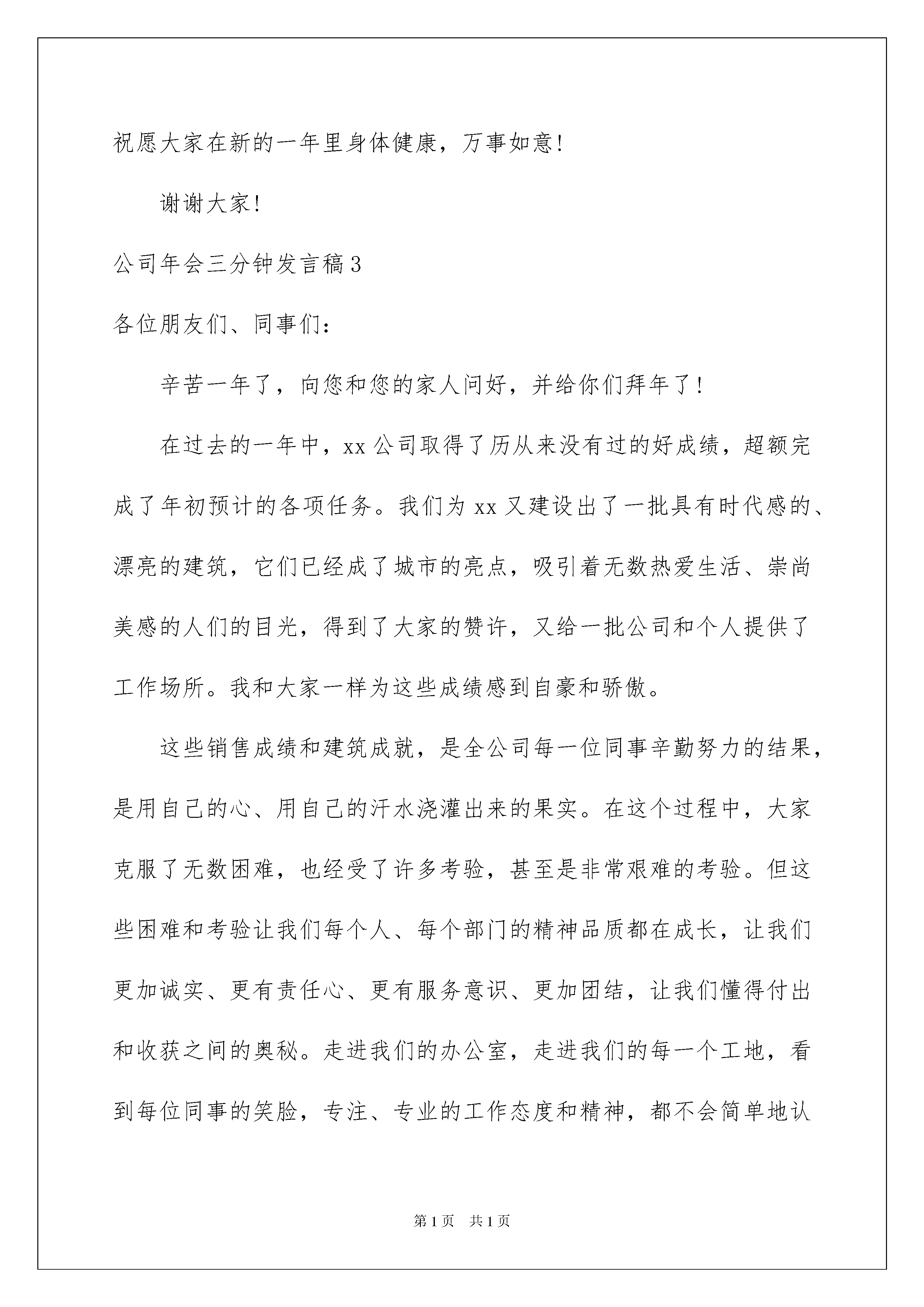 祝愿大家在新的一年里身体健康，万事如意！

谢谢大家！

公司年会三分钟发言稿3

各位朋友们、同事们：

辛苦一年了，向您和您的家人问好，并给你们拜年了！

在过去的一年中，xx公司取得了历从来没有过的好成绩，超额完成了年初预计的各项任务。我们为xx又建设出了一批具有时代感的、漂亮的建筑，它们已经成了城市的亮点，吸引着无数热爱生活、崇尚美感的人们的目光，得到了大家的赞许，又给一批公司和个人提供了工作场所。我和大家一样为这些成绩感到自豪和骄傲。

这些销售成绩和建筑成就，是全公司每一位同事辛勤努力的结果，是用自己的心、用自己的汗水浇灌出来的果实。在这个过程中，大家克服了无数困难，也经受了许多考验，甚至是非常艰难的考验。但这些困难和考验让我们每个人、每个部门的精神品质都在成长，让我们更加诚实、更有责任心、更有服务意识、更加团结，让我们懂得付出和收获之间的奥秘。走进我们的办公室，走进我们的每一个工地，看到每位同事的笑脸，专注、专业的工作态度和精神，都不会简单地认

第1页 共1页